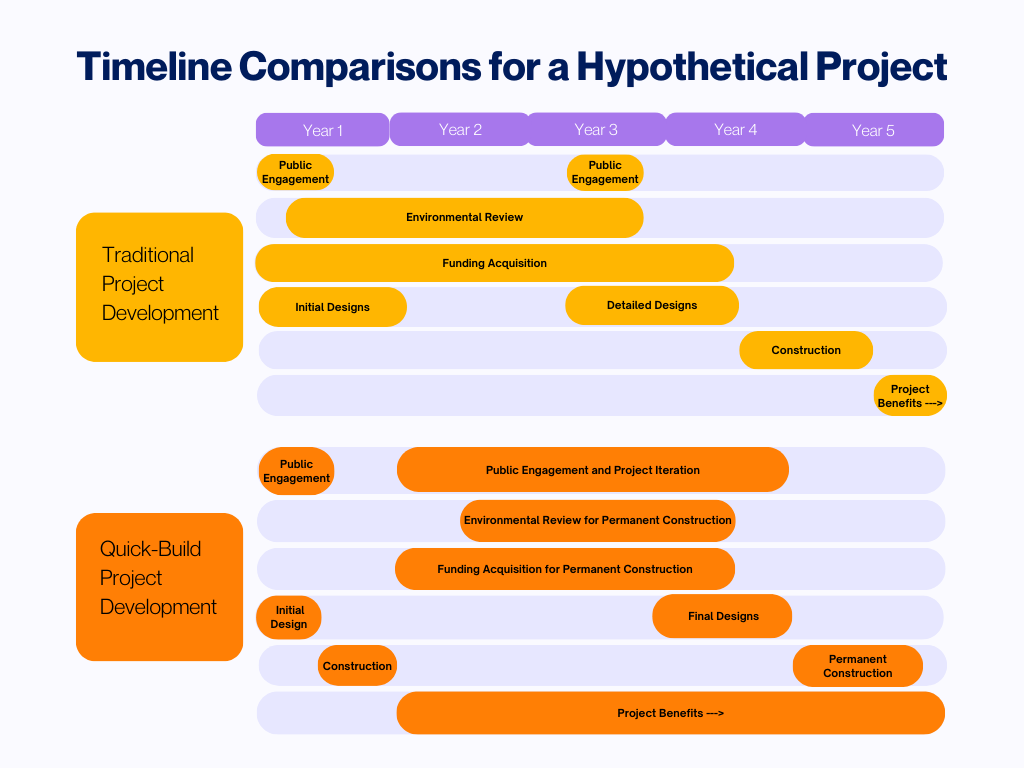 Timeline Comparisons for a Hypothetical Project

Year 1
Year 2
Year 3
Year 4
Year 5

Traditional Project Development

Public Engagement
Public Engagement
Environmental Review
Funding Acquisition
Initial Designs
Detailed Designs
Construction
Project Benefits --->

Quick-Build Project Development

Public Engagement
Public Engagement and Project Iteration
Environmental Review for Permanent Construction
Funding Acquisition for Permanent Construction
Initial Design
Final Designs
Construction
Permanent Construction
Project Benefits --->